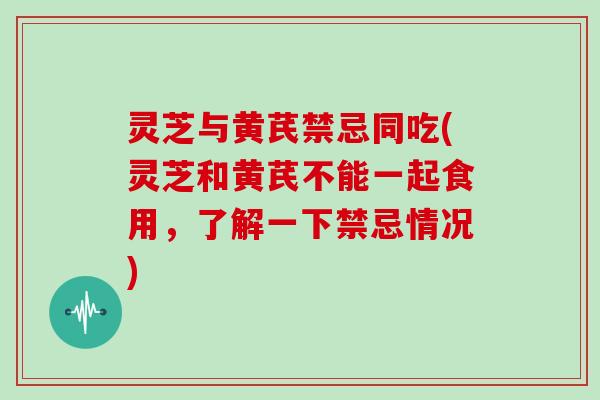 灵芝与黄芪禁忌同吃(灵芝和黄芪不能一起食用，了解一下禁忌情况)